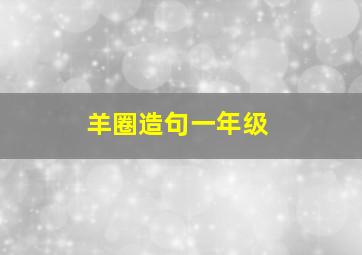 羊圈造句一年级